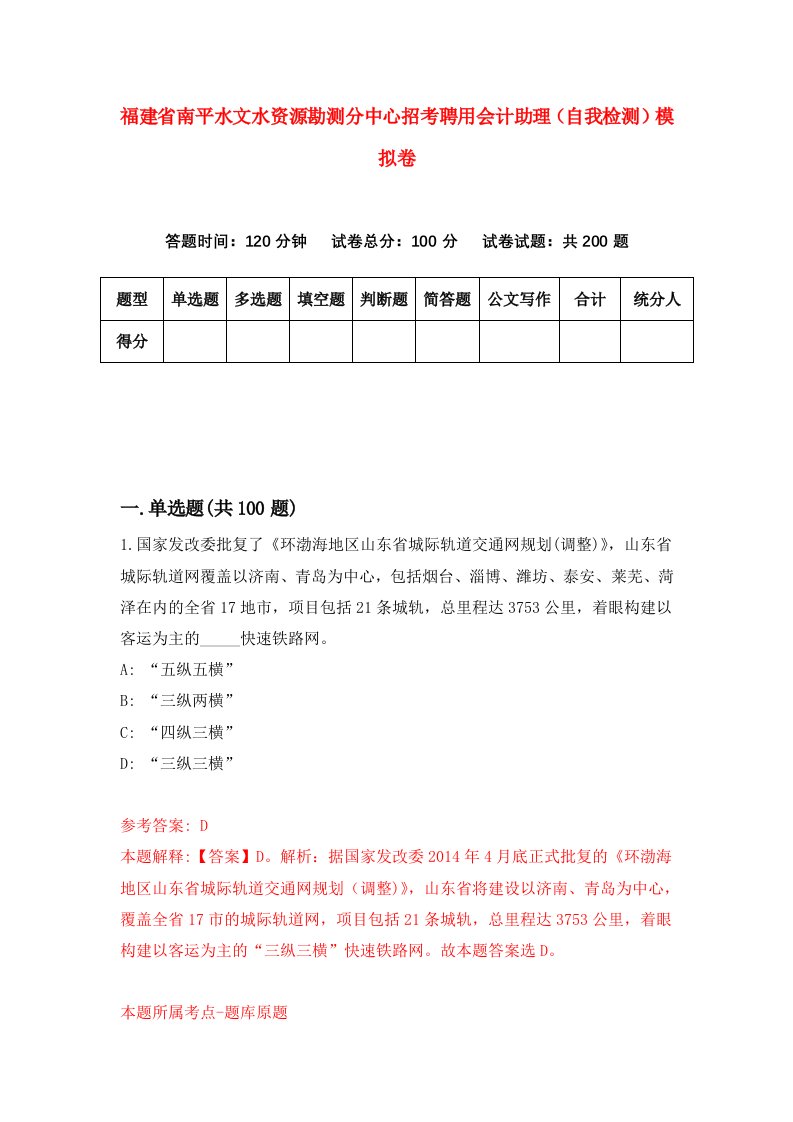 福建省南平水文水资源勘测分中心招考聘用会计助理（自我检测）模拟卷

答题时间：120 分钟　试卷总分：100 分　试卷试题：共 200 题

| 题型 | 单选题 | 多选题 | 填空题 | 判断题 | 简答题 | 公文写作 | 合计 | 统分人 |
|---|---|---|---|---|---|---|---|---|
| 得分 | | | | | | | | |

一.单选题(共 100 题)

1.国家发改委批复了《环渤海地区山东省城际轨道交通网规划(调整)》，山东省城际轨道网覆盖以济南、青岛为中心，包括烟台、淄博、潍坊、泰安、莱芜、菏泽在内的全省 17 地市，项目包括 21 条城轨，总里程达 3753 公里，着眼构建以客运为主的_____快速铁路网。

A: “五纵五横”

B: “三纵两横”

C: “四纵三横”

D: “三纵三横”

参考答案: D

本题解释:【答案】D。解析：据国家发改委 2014 年 4 月底正式批复的《环渤海地区山东省城际轨道交通网规划（调整）》，山东省将建设以济南、青岛为中心，覆盖全省 17 市的城际轨道网，项目包括 21 条城轨，总里程达 3753 公里，着眼构建以客运为主的“三纵三横”快速铁路网。故本题答案选 D。

本题所属考点-题库原题